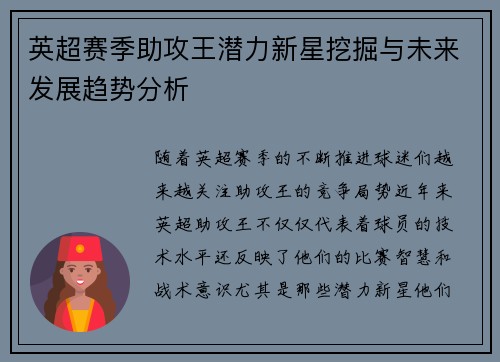 英超赛季助攻王潜力新星挖掘与未来发展趋势分析

随着英超赛季的不断推进球迷们越来越关注助攻王的竞争局势近年来英超助攻王不仅仅代表着球员的技术水平还反映了他们的比赛智慧和战术意识尤其是那些潜力新星他们